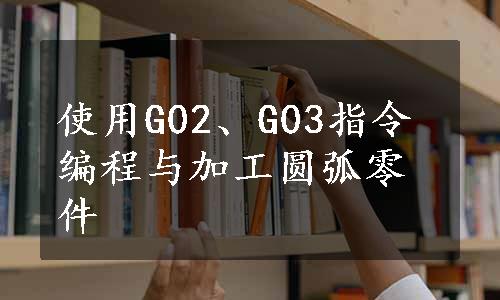 使用G02、G03指令编程与加工圆弧零件